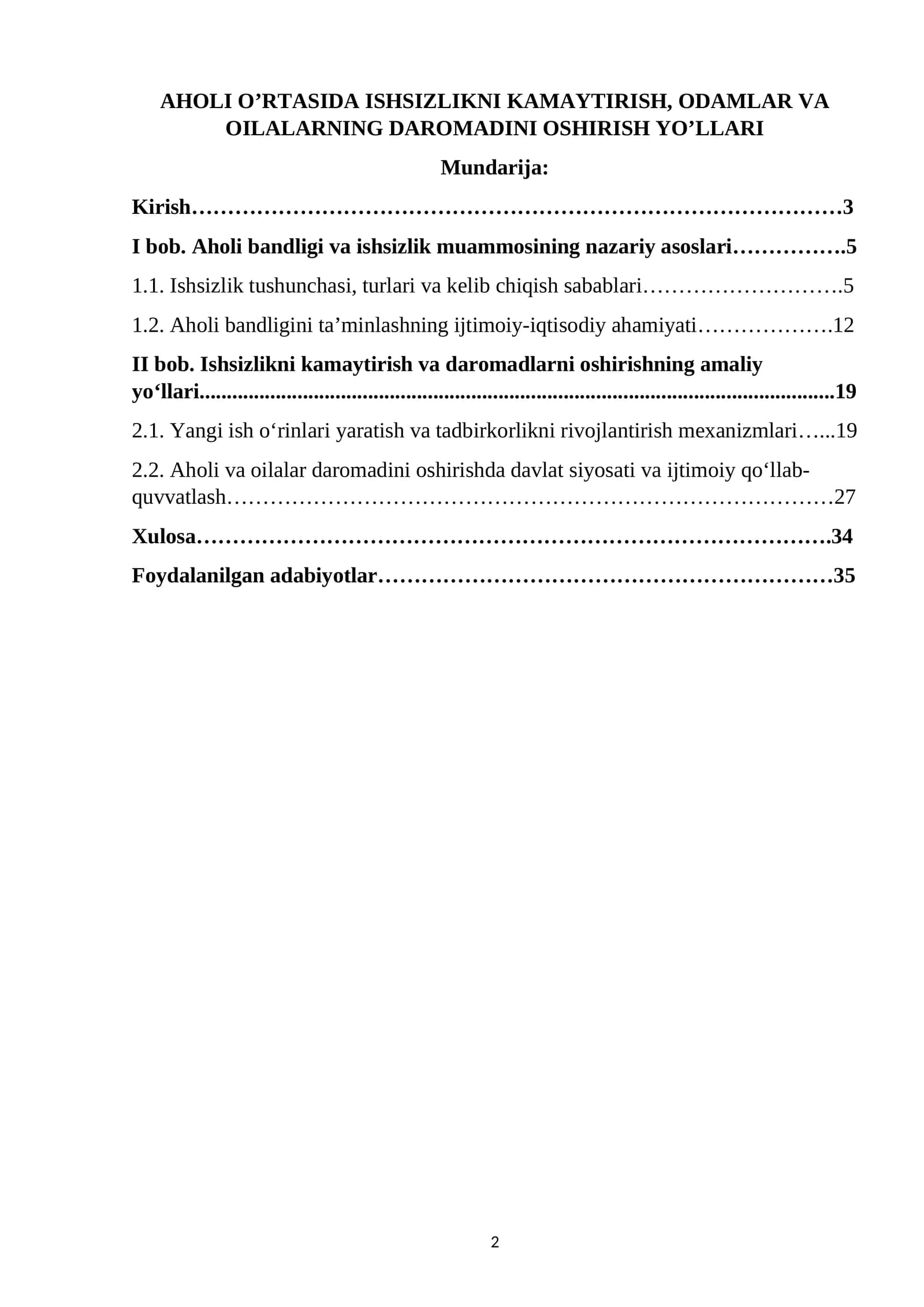 AHOLI O'RTASIDA ISHSIZLIKNI KAMAYTIRISH, ODAMLAR VA OILALARNING DAROMADINI OSHIRISH YO'LLARI

Mundarija:

Kirish 3

I bob. Aholi bandligi va ishsizlik muammosining nazariy asoslari 5

1.1. Ishsizlik tushunchasi, turlari va kelib chiqish sabablari 5

1.2. Aholi bandligini ta'minlashning ijtimoiy-iqtisodiy ahamiyati 12

II bob. Ishsizlikni kamaytirish va daromadlarni oshirishning amaliy yo'llari 19

2.1. Yangi ish o'rinlari yaratish va tadbirkorlikni rivojlantirish mexanizmlari 19

2.2. Aholi va oilalar daromadini oshirishda davlat siyosati va ijtimoiy qo'llab-quvvatlash 27

Xulosa 34

Foydalanilgan adabiyotlar 35

2